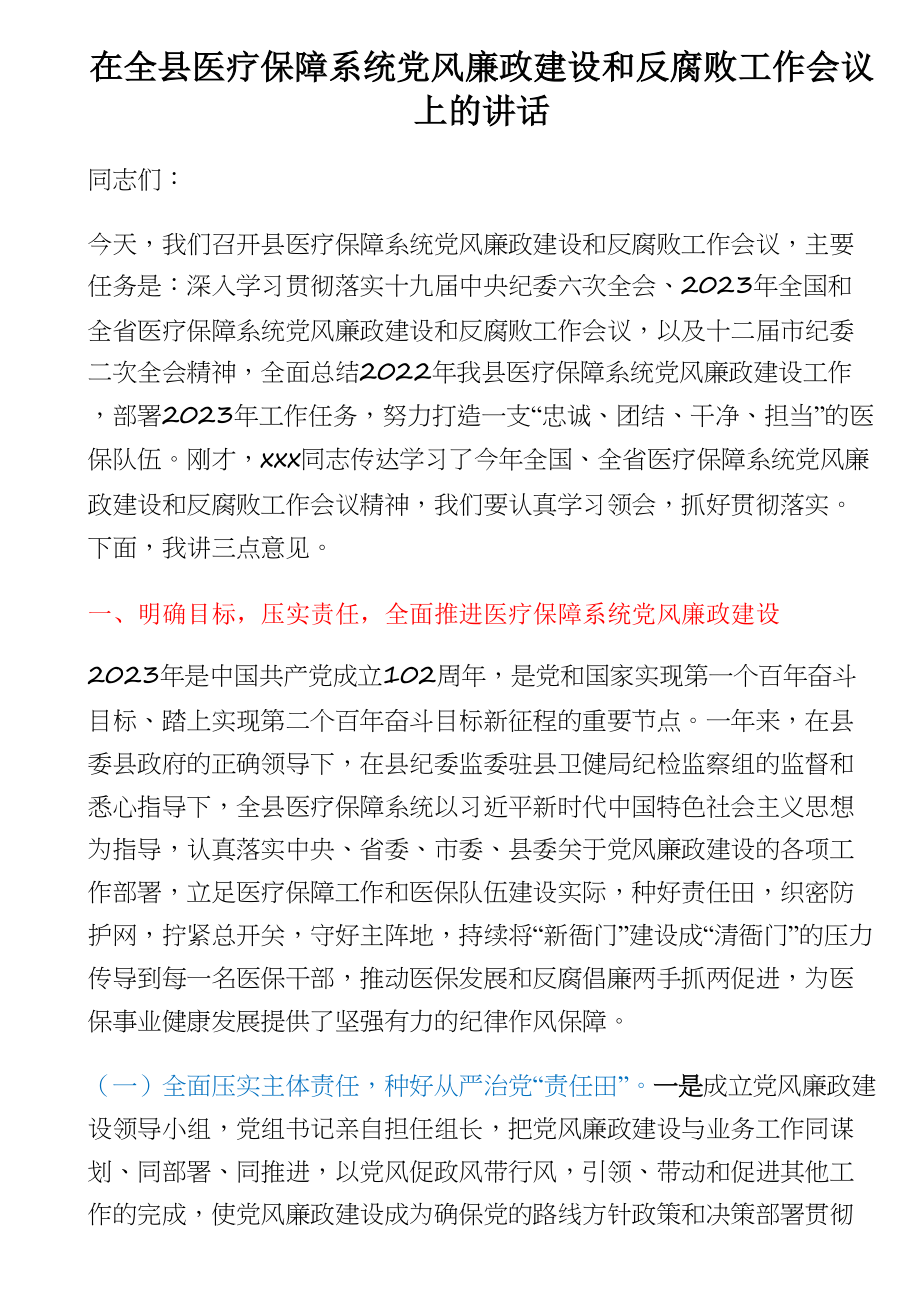 在全县医疗保障系统党风廉政建设和反腐败工作会议上的讲话

同志们：

今天，我们召开县医疗保障系统党风廉政建设和反腐败工作会议，主要任务是：深入学习贯彻落实十九届中央纪委六次全会、2023年全国和全省医疗保障系统党风廉政建设和反腐败工作会议，以及十二届市纪委二次全会精神，全面总结2022年我县医疗保障系统党风廉政建设工作，部署2023年工作任务，努力打造一支“忠诚、团结、干净、担当”的医保队伍。刚才，xxx同志传达学习了今年全国、全省医疗保障系统党风廉政建设和反腐败工作会议精神，我们要认真学习领会，抓好贯彻落实。下面，我讲三点意见。

一、明确目标，压实责任，全面推进医疗保障系统党风廉政建设

2023年是中国共产党成立102周年，是党和国家实现第一个百年奋斗目标、踏上实现第二个百年奋斗目标新征程的重要节点。一年来，在县委县政府的正确领导下，在县纪委监委驻县卫健局纪检监察组的监督和悉心指导下，全县医疗保障系统以习近平新时代中国特色社会主义思想为指导，认真落实中央、省委、市委、县委关于党风廉政建设的各项工作部署，立足医疗保障工作和医保队伍建设实际，种好责任田，织密防护网，拧紧总开关，守好主阵地，持续将“新衙门”建设成“清衙门”的压力传导到每一名医保干部，推动医保发展和反腐倡廉两手抓两促进，为医保事业健康发展提供了坚强有力的纪律作风保障。

（一）全面压实主体责任，种好从严治党“责任田”。一是成立党风廉政建设领导小组，党组书记亲自担任组长，把党风廉政建设与业务工作同谋划、同部署、同推进，以党风促政风带行风，引领、带动和促进其他工作的完成，使党风廉政建设成为确保党的路线方针政策和决策部署贯彻